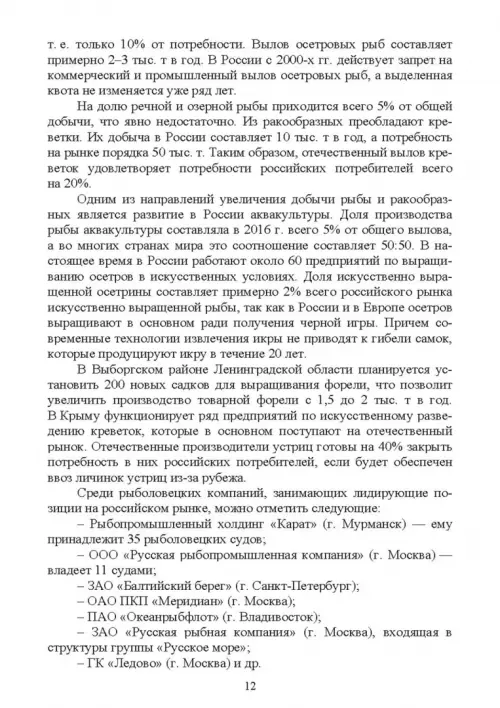 т. е. только 10% от потребности. Вылов осетровых рыб составляет примерно 2–3 тыс. т в год. В России с 2000-х гг. действует запрет на коммерческий и промышленный вылов осетровых рыб, а выделенная квота не изменяется уже ряд лет.

На долю речной и озерной рыбы приходится всего 5% от общей добычи, что явно недостаточно. Из ракообразных преобладают креветки. Их добыча в России составляет 10 тыс. т в год, а потребность на рынке порядка 50 тыс. т. Таким образом, отечественный вылов креветок удовлетворяет потребности российских потребителей всего на 20%.

Одним из направлений увеличения добычи рыбы и ракообразных является развитие в России аквакультуры. Доля производства рыбы аквакультуры составляла в 2016 г. всего 5% от общего вылова, а во многих странах мира это соотношение составляет 50:50. В настоящее время в России работают около 60 предприятий по выращиванию осетров в искусственных условиях. Доля искусственно выращенной осетрины составляет примерно 2% всего российского рынка искусственно выращенной рыбы, так как в России и в Европе осетров выращивают в основном ради получения черной игры. Причем современные технологии извлечения икры не приводят к гибели самок, которые продуцируют икру в течение 20 лет.

В Выборгском районе Ленинградской области планируется установить 200 новых садков для выращивания форели, что позволит увеличить производство товарной форели с 1,5 до 2 тыс. т в год. В Крыму функционирует ряд предприятий по искусственному разведению креветок, которые в основном поступают на отечественный рынок. Отечественные производители устриц готовы на 40% закрыть потребность в них российских потребителей, если будет обеспечен ввоз личинок устриц из-за рубежа.

Среди рыболовецких компаний, занимающих лидирующие позиции на российском рынке, можно отметить следующие:

– Рыбопромышленный холдинг «Карат» (г. Мурманск) — ему принадлежит 35 рыболовецких судов;

– ООО «Русская рыбопромышленная компания» (г. Москва) — владеет 11 судами;

– ЗАО «Балтийский берег» (г. Санкт-Петербург);

– ОАО ПКП «Меридиан» (г. Москва);

– ПАО «Океанрыбфлот» (г. Владивосток);

– ЗАО «Русская рыбная компания» (г. Москва), входящая в структуры группы «Русское море»;

– ГК «Ледово» (г. Москва) и др.

12